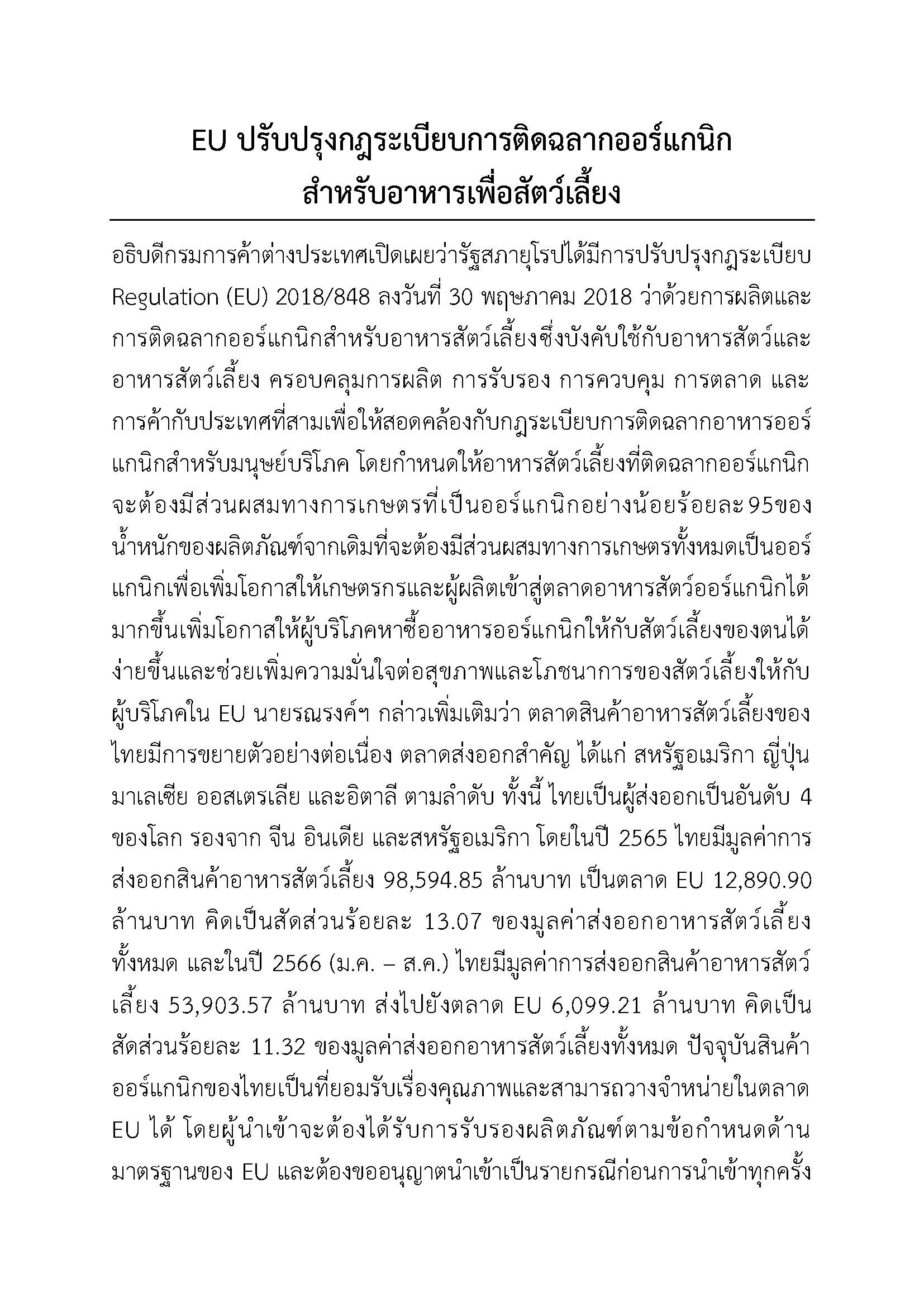 EU ปรับปรุงกฎระเบียบการติดฉลากออร์แกนิก
สำหรับอาหารเพื่อสัตว์เลี้ยง

อธิบดีกรมการค้าต่างประเทศเปิดเผยว่ารัฐสภายุโรปได้มีการปรับปรุงกฎระเบียบ Regulation (EU) 2018/848 ลงวันที่ 30 พฤษภาคม 2018 ว่าด้วยการผลิตและการติดฉลากออร์แกนิกสำหรับอาหารสัตว์เลี้ยงซึ่งบังคับใช้กับอาหารสัตว์และอาหารสัตว์เลี้ยง ครอบคลุมการผลิต การรับรอง การควบคุม การตลาด และการค้ากับประเทศที่สามเพื่อให้สอดคล้องกับกฎระเบียบการติดฉลากอาหารออร์แกนิกสำหรับมนุษย์บริโภค โดยกำหนดให้อาหารสัตว์เลี้ยงที่ติดฉลากออร์แกนิกจะต้องมีส่วนผสมทางการเกษตรที่เป็นออร์แกนิกอย่างน้อยร้อยละ 95ของน้ำหนักของผลิตภัณฑ์จากเดิมที่จะต้องมีส่วนผสมทางการเกษตรทั้งหมดเป็นออร์แกนิกเพื่อเพิ่มโอกาสให้เกษตรกรและผู้ผลิตเข้าสู่ตลาดอาหารสัตว์ออร์แกนิกได้มากขึ้นเพิ่มโอกาสให้ผู้บริโภคหาซื้ออาหารออร์แกนิกให้กับสัตว์เลี้ยงของตนได้ง่ายขึ้นและช่วยเพิ่มความมั่นใจต่อสุขภาพและโภชนาการของสัตว์เลี้ยงให้กับผู้บริโภคใน EU นายรณรงค์ฯ กล่าวเพิ่มเติมว่า ตลาดสินค้าอาหารสัตว์เลี้ยงของไทยมีการขยายตัวอย่างต่อเนื่อง ตลาดส่งออกสำคัญ ได้แก่ สหรัฐอเมริกา ญี่ปุ่น มาเลเซีย ออสเตรเลีย และอิตาลี ตามลำดับ ทั้งนี้ ไทยเป็นผู้ส่งออกเป็นอันดับ 4 ของโลก รองจาก จีน อินเดีย และสหรัฐอเมริกา โดยในปี 2565 ไทยมีมูลค่าการส่งออกสินค้าอาหารสัตว์เลี้ยง 98,594.85 ล้านบาท เป็นตลาด EU 12,890.90 ล้านบาท คิดเป็นสัดส่วนร้อยละ 13.07 ของมูลค่าส่งออกอาหารสัตว์เลี้ยงทั้งหมด และในปี 2566 (ม.ค. – ส.ค.) ไทยมีมูลค่าการส่งออกสินค้าอาหารสัตว์เลี้ยง 53,903.57 ล้านบาท ส่งไปยังตลาด EU 6,099.21 ล้านบาท คิดเป็นสัดส่วนร้อยละ 11.32 ของมูลค่าส่งออกอาหารสัตว์เลี้ยงทั้งหมด ปัจจุบันสินค้าออร์แกนิกของไทยเป็นที่ยอมรับเรื่องคุณภาพและสามารถวางจำหน่ายในตลาด EU ได้ โดยผู้นำเข้าจะต้องได้รับการรับรองผลิตภัณฑ์ตามข้อกำหนดด้านมาตรฐานของ EU และต้องขออนุญาตนำเข้าเป็นรายกรณีก่อนการนำเข้าทุกครั้ง